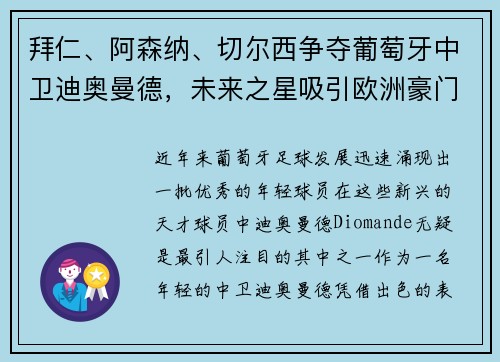 拜仁、阿森纳、切尔西争夺葡萄牙中卫迪奥曼德，未来之星吸引欧洲豪门

近年来葡萄牙足球发展迅速涌现出一批优秀的年轻球员在这些新兴的天才球员中迪奥曼德Diomande无疑是最引人注目的其中之一作为一名年轻的中卫迪奥曼德凭借出色的表